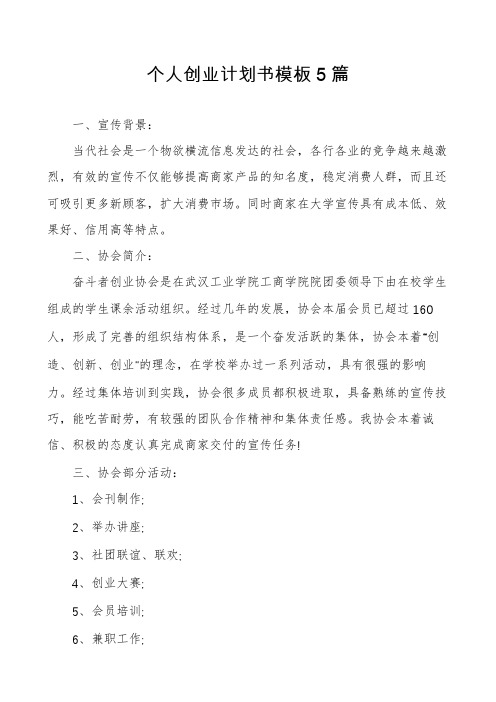 个人创业计划书模板5篇

一、宣传背景：

当代社会是一个物欲横流信息发达的社会，各行各业的竞争越来越激烈，有效的宣传不仅能够提高商家产品的知名度，稳定消费人群，而且还可吸引更多新顾客，扩大消费市场。同时商家在大学宣传具有成本低、效果好、信用高等特点。

二、协会简介：

奋斗者创业协会是在武汉工业学院工商学院院团委领导下由在校学生组成的学生课余活动组织。经过几年的发展，协会本届会员已超过160人，形成了完善的组织结构体系，是一个奋发活跃的集体，协会本着"创造、创新、创业"的理念，在学校举办过一系列活动，具有很强的影响力。经过集体培训到实践，协会很多成员都积极进取，具备熟练的宣传技巧，能吃苦耐劳，有较强的团队合作精神和集体责任感。我协会本着诚信、积极的态度认真完成商家交付的宣传任务!

三、协会部分活动：

1、会刊制作;

2、举办讲座;

3、社团联谊、联欢;

4、创业大赛;

5、会员培训;

6、兼职工作;